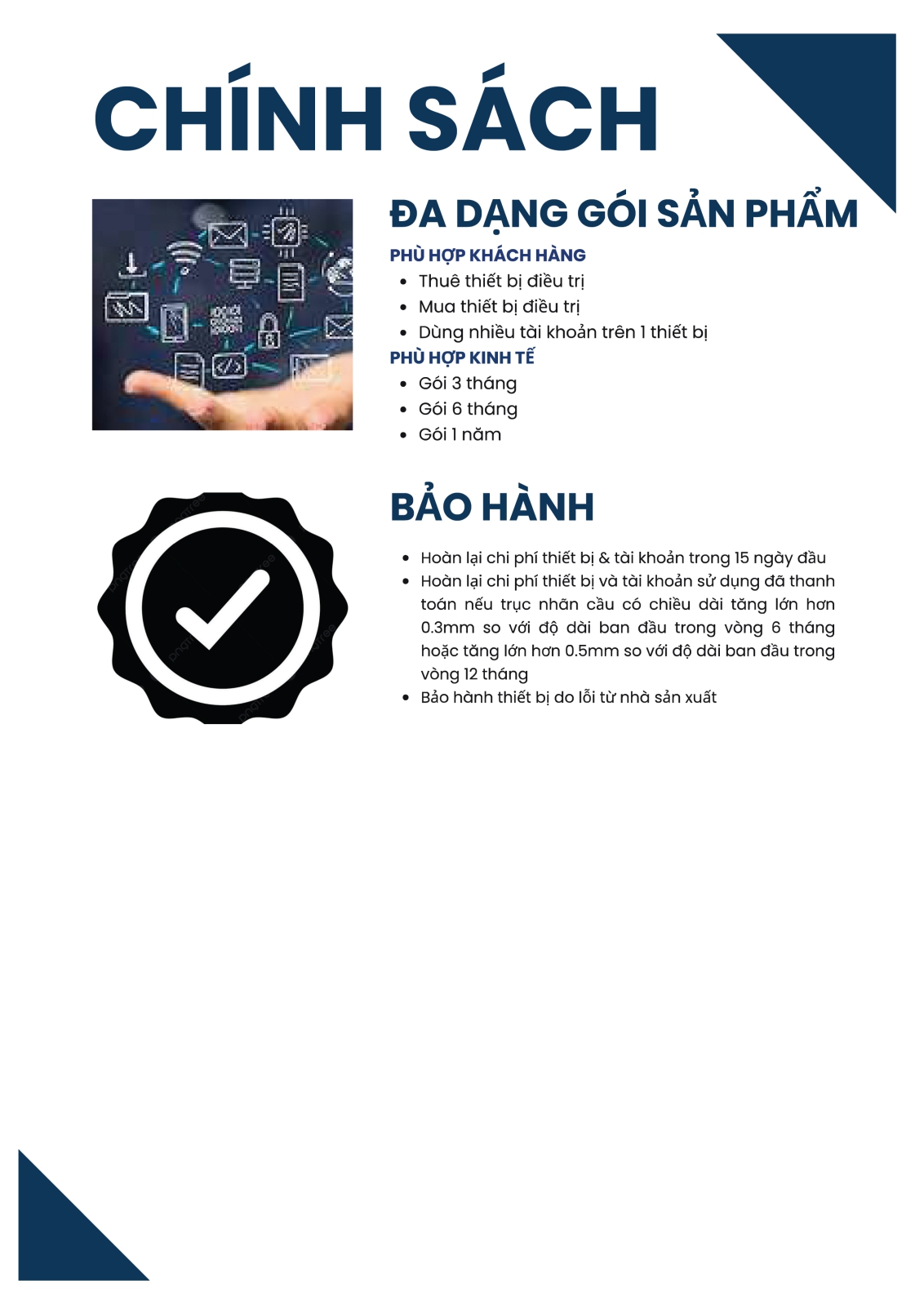 CHÍNH SÁCH

ĐA DẠNG GÓI SẢN PHẨM

PHÙ HỢP KHÁCH HÀNG

- Thuê thiết bị điều trị
- Mua thiết bị điều trị
- Dùng nhiều tài khoản trên 1 thiết bị

PHÙ HỢP KINH TẾ

- Gói 3 tháng
- Gói 6 tháng
- Gói 1 năm

BẢO HÀNH

- Hoàn lại chi phí thiết bị & tài khoản trong 15 ngày đầu
- Hoàn lại chi phí thiết bị và tài khoản sử dụng đã thanh toán nếu trục nhãn cầu có chiều dài tăng lớn hơn 0.3mm so với độ dài ban đầu trong vòng 6 tháng hoặc tăng lớn hơn 0.5mm so với độ dài ban đầu trong vòng 12 tháng
- Bảo hành thiết bị do lỗi từ nhà sản xuất